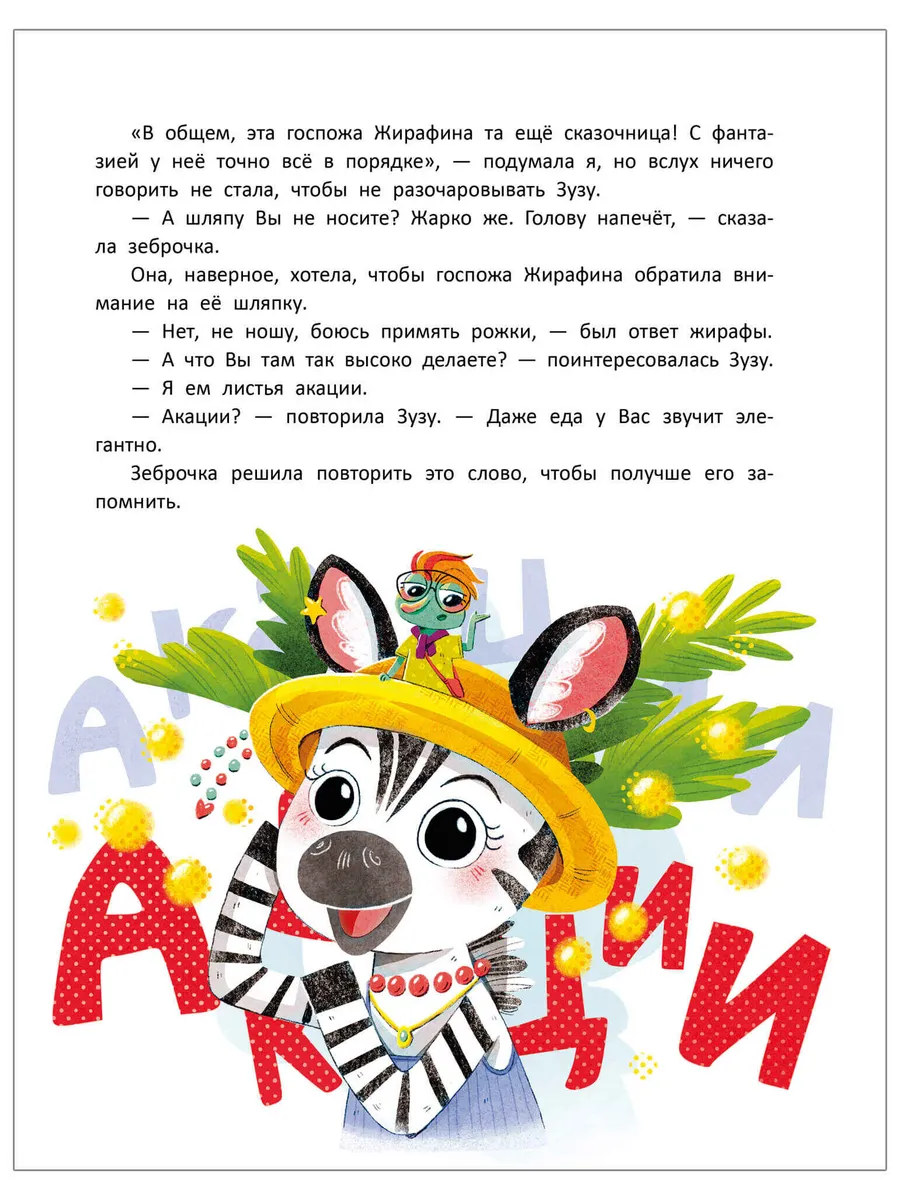 «В общем, эта госпожа Жирафина та ещё сказочница! С фантазией у неё точно всё в порядке», — подумала я, но вслух ничего говорить не стала, чтобы не разочаровывать Зузу.

— А шляпу Вы не носите? Жарко же. Голову напечёт, — сказала зеброчка.

Она, наверное, хотела, чтобы госпожа Жирафина обратила внимание на её шляпку.

— Нет, не ношу, боюсь примять рожки, — был ответ жирафы.

— А что Вы там так высоко делаете? — поинтересовалась Зузу.

— Я ем листья акации.

— Акации? — повторила Зузу. — Даже еда у Вас звучит элегантно.

Зеброчка решила повторить это слово, чтобы получше его запомнить.

АКАЦИИ

АКАЦИИ